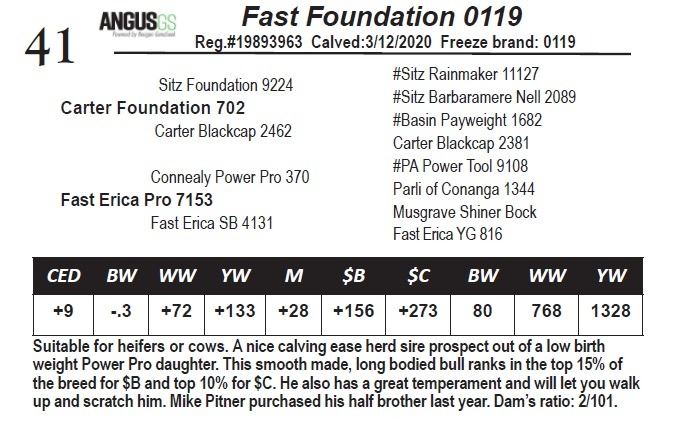 41

ANGUSGS

Fast Foundation 0119

Reg.#19893963 Calved:3/12/2020 Freeze brand: 0119

Sitz Foundation 9224

Carter Foundation 702

Carter Blackcap 2462

Connealy Power Pro 370

Fast Erica Pro 7153

Fast Erica SB 4131

#Sitz Rainmaker 11127
#Sitz Barbaramere Nell 2089
#Basin Payweight 1682
Carter Blackcap 2381
#PA Power Tool 9108
Parli of Conanga 1344
Musgrave Shiner Bock
Fast Erica YG 816

| CED | BW | WW | YW | M | $B | $C | BW | WW | YW |
|---|---|---|---|---|---|---|---|---|---|
| +9 | -.3 | +72 | +133 | +28 | +156 | +273 | 80 | 768 | 1328 |

Suitable for heifers or cows. A nice calving ease herd sire prospect out of a low birth weight Power Pro daughter. This smooth made, long bodied bull ranks in the top 15% of the breed for $B and top 10% for $C. He also has a great temperament and will let you walk up and scratch him. Mike Pitner purchased his half brother last year. Dam's ratio: 2/101.